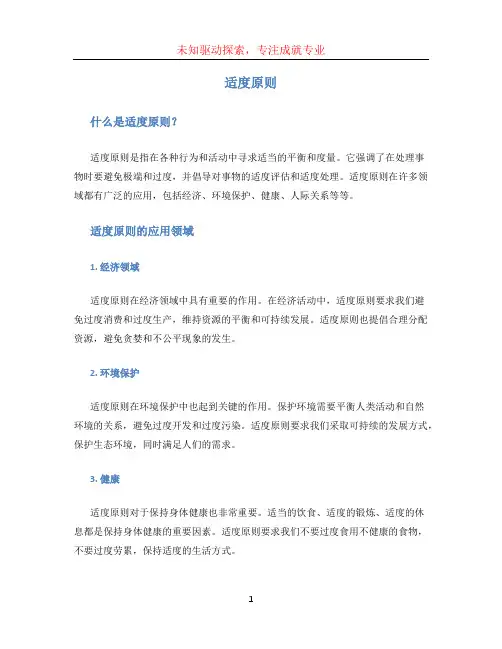 未知驱动探索，专注成就专业

适度原则

什么是适度原则？

适度原则是指在各种行为和活动中寻求适当的平衡和度量。它强调了在处理事物时要避免极端和过度，并倡导对事物的适度评估和适度处理。适度原则在许多领域都有广泛的应用，包括经济、环境保护、健康、人际关系等等。

适度原则的应用领域

1. 经济领域

适度原则在经济领域中具有重要的作用。在经济活动中，适度原则要求我们避免过度消费和过度生产，维持资源的平衡和可持续发展。适度原则也提倡合理分配资源，避免贪婪和不公平现象的发生。

2. 环境保护

适度原则在环境保护中也起到关键的作用。保护环境需要平衡人类活动和自然环境的关系，避免过度开发和过度污染。适度原则要求我们采取可持续的发展方式，保护生态环境，同时满足人们的需求。

3. 健康

适度原则对于保持身体健康也非常重要。适当的饮食、适度的锻炼、适度的休息都是保持身体健康的重要因素。适度原则要求我们不要过度食用不健康的食物，不要过度劳累，保持适度的生活方式。

1